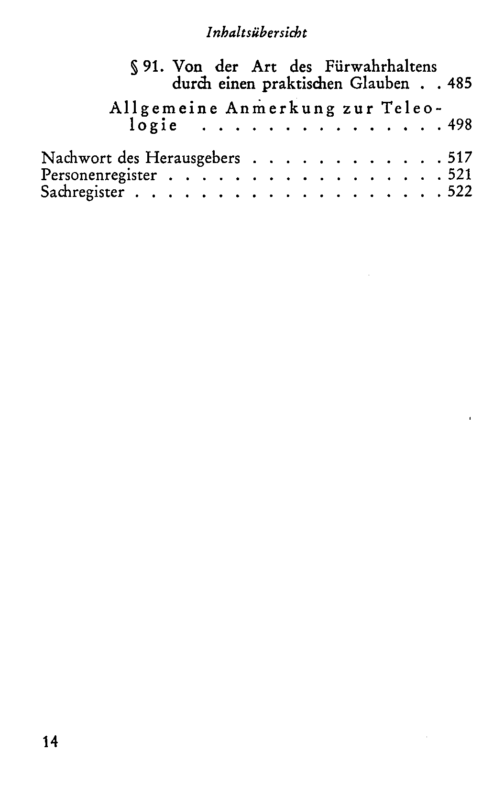 Inhaltsübersicht

§ 91. Von der Art des Fürwahrhaltens durch einen praktischen Glauben 485

Allgemeine Anmerkung zur Teleologie 498

Nachwort des Herausgebers 517
Personenregister 521
Sachregister 522

14